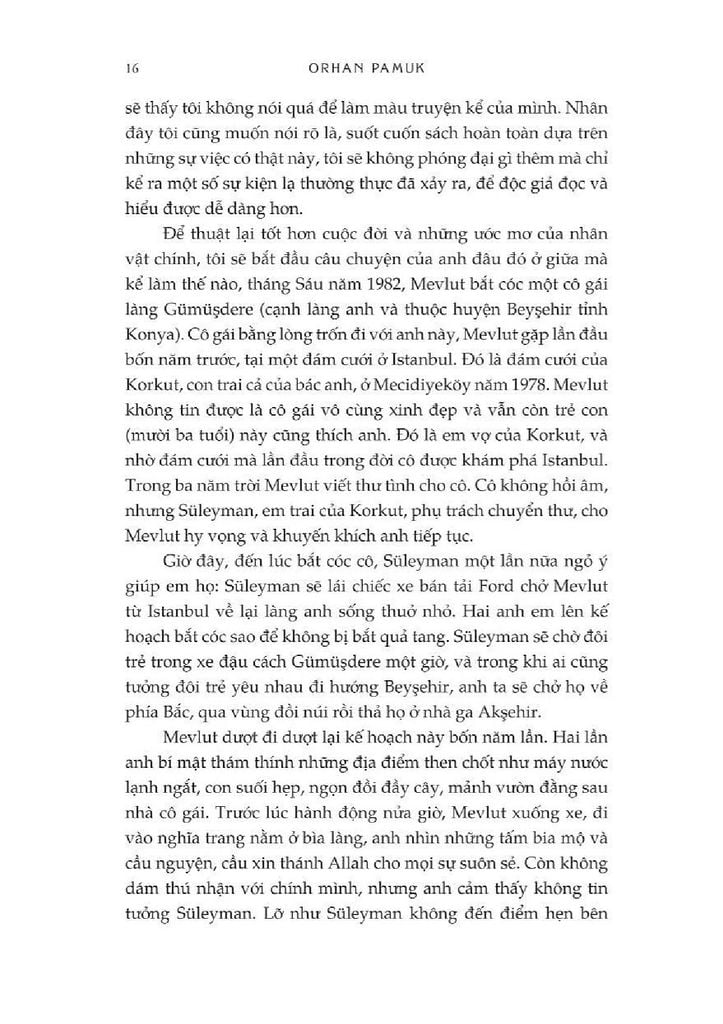 16 ORHAN PAMUK

sẽ thấy tôi không nói quá để làm màu truyện kể của mình. Nhân đây tôi cũng muốn nói rõ là, suốt cuốn sách hoàn toàn dựa trên những sự việc có thật này, tôi sẽ không phóng đại gì thêm mà chỉ kể ra một số sự kiện lạ thường thực đã xảy ra, để độc giả đọc và hiểu được dễ dàng hơn.

Để thuật lại tốt hơn cuộc đời và những ước mơ của nhân vật chính, tôi sẽ bắt đầu câu chuyện của anh đâu đó ở giữa mà kể làm thế nào, tháng Sáu năm 1982, Mevlut bắt cóc một cô gái làng Gümüşdere (cạnh làng anh và thuộc huyện Beyşehir tỉnh Konya). Cô gái bằng lòng trốn đi với anh này, Mevlut gặp lần đầu bốn năm trước, tại một đám cưới ở Istanbul. Đó là đám cưới của Korkut, con trai cả của bác anh, ở Mecidiyeköy năm 1978. Mevlut không tin được là cô gái vô cùng xinh đẹp và vẫn còn trẻ con (mười ba tuổi) này cũng thích anh. Đó là em vợ của Korkut, và nhờ đám cưới mà lần đầu trong đời cô được khám phá Istanbul. Trong ba năm trời Mevlut viết thư tình cho cô. Cô không hồi âm, nhưng Süleyman, em trai của Korkut, phụ trách chuyển thư, cho Mevlut hy vọng và khuyến khích anh tiếp tục.

Giờ đây, đến lúc bắt cóc cô, Süleyman một lần nữa ngỏ ý giúp em họ: Süleyman sẽ lái chiếc xe bán tải Ford chở Mevlut từ Istanbul về lại làng anh sống thuở nhỏ. Hai anh em lên kế hoạch bắt cóc sao để không bị bắt quả tang. Süleyman sẽ chờ đôi trẻ trong xe đậu cách Gümüşdere một giờ, và trong khi ai cũng tưởng đôi trẻ yêu nhau đi hướng Beyşehir, anh ta sẽ chở họ về phía Bắc, qua vùng đồi núi rồi thả họ ở nhà ga Akşehir.

Mevlut dượt đi dượt lại kế hoạch này bốn năm lần. Hai lần anh bí mật thám thính những địa điểm then chốt như máy nước lạnh ngắt, con suối hẹp, ngọn đồi đầy cây, mảnh vườn đằng sau nhà cô gái. Trước lúc hành động nửa giờ, Mevlut xuống xe, đi vào nghĩa trang nằm ở bìa làng, anh nhìn những tấm bia mộ và cầu nguyện, cầu xin thánh Allah cho mọi sự suôn sẻ. Còn không dám thú nhận với chính mình, nhưng anh cảm thấy không tin tưởng Süleyman. Lỡ như Süleyman không đến điểm hẹn bên